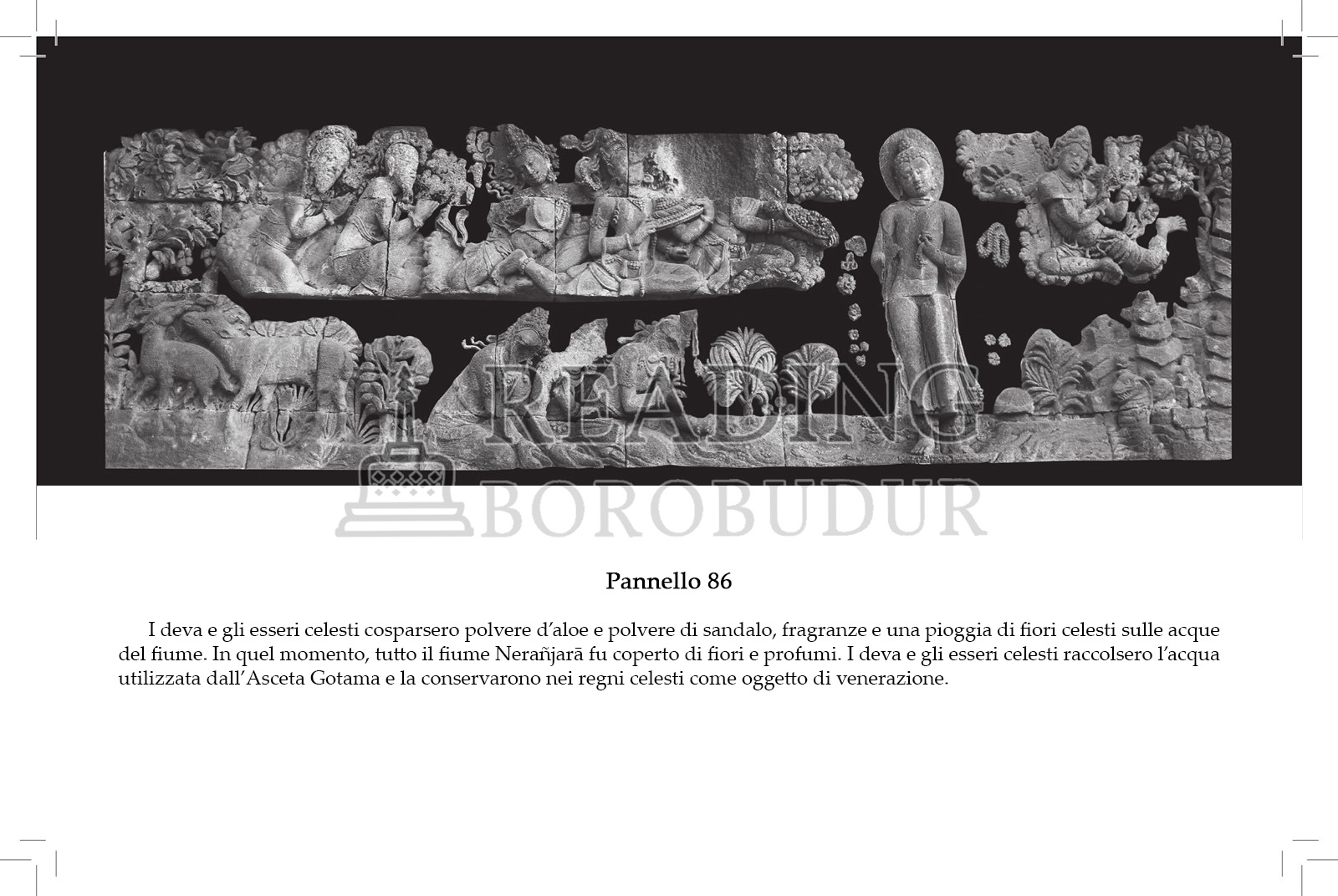 Pannello 86

I deva e gli esseri celesti cosparsero polvere d'aloe e polvere di sandalo, fragranze e una pioggia di fiori celesti sulle acque del fiume. In quel momento, tutto il fiume Nerañjarā fu coperto di fiori e profumi. I deva e gli esseri celesti raccolsero l'acqua utilizzata dall'Asceta Gotama e la conservarono nei regni celesti come oggetto di venerazione.

READING BOROBUDUR